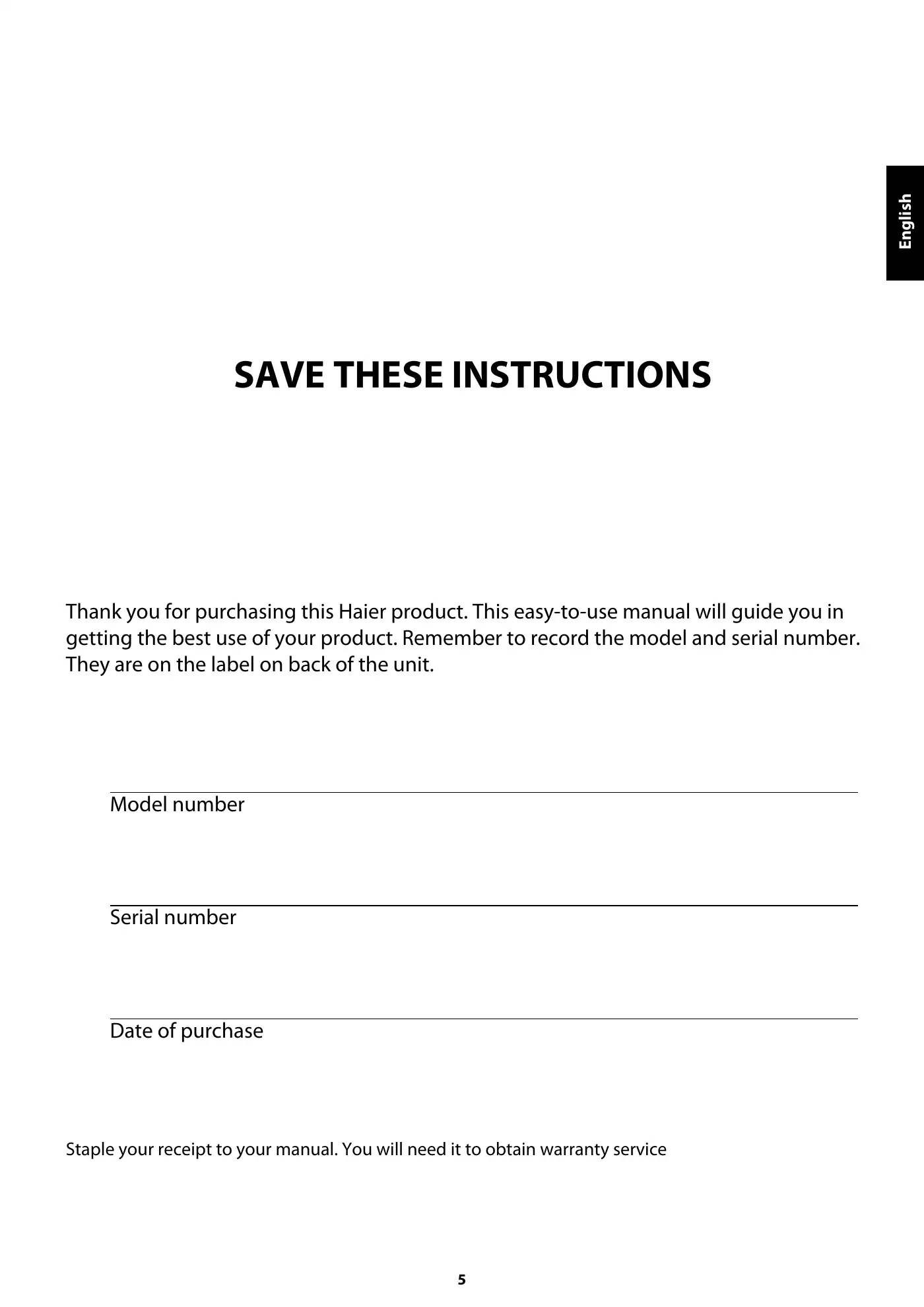 English

SAVE THESE INSTRUCTIONS

Thank you for purchasing this Haier product. This easy-to-use manual will guide you in getting the best use of your product. Remember to record the model and serial number. They are on the label on back of the unit.

Model number

Serial number

Date of purchase

Staple your receipt to your manual. You will need it to obtain warranty service

5